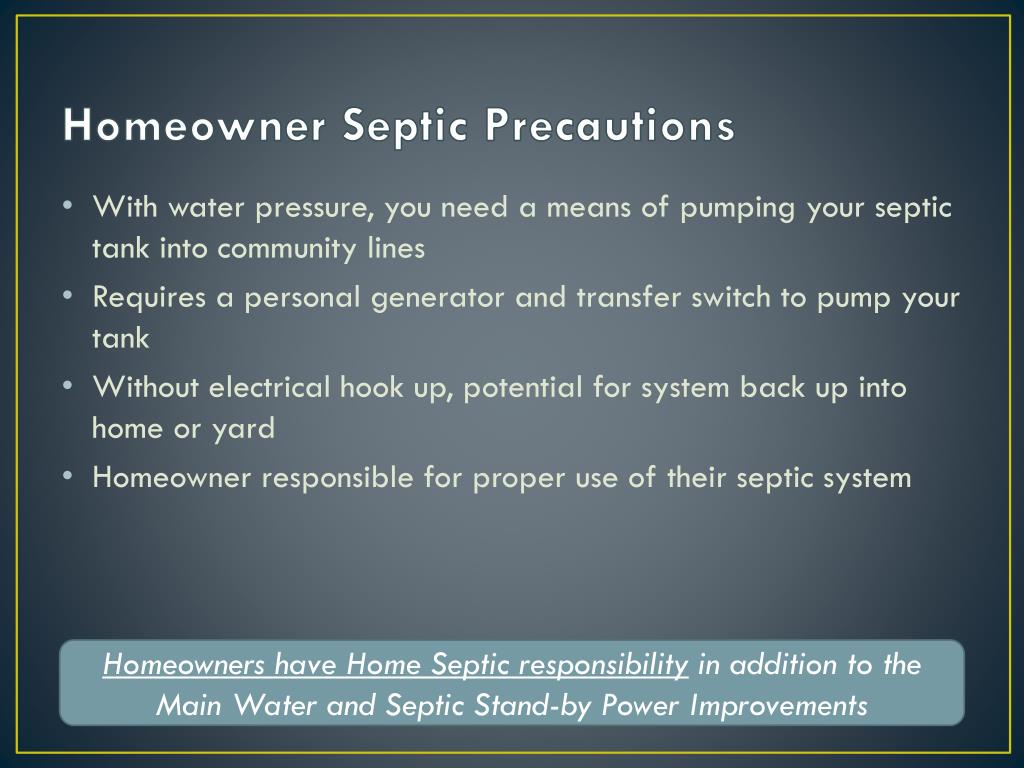 Homeowner Septic Precautions

• With water pressure, you need a means of pumping your septic tank into community lines
• Requires a personal generator and transfer switch to pump your tank
• Without electrical hook up, potential for system back up into home or yard
• Homeowner responsible for proper use of their septic system

Homeowners have Home Septic responsibility in addition to the Main Water and Septic Stand-by Power Improvements